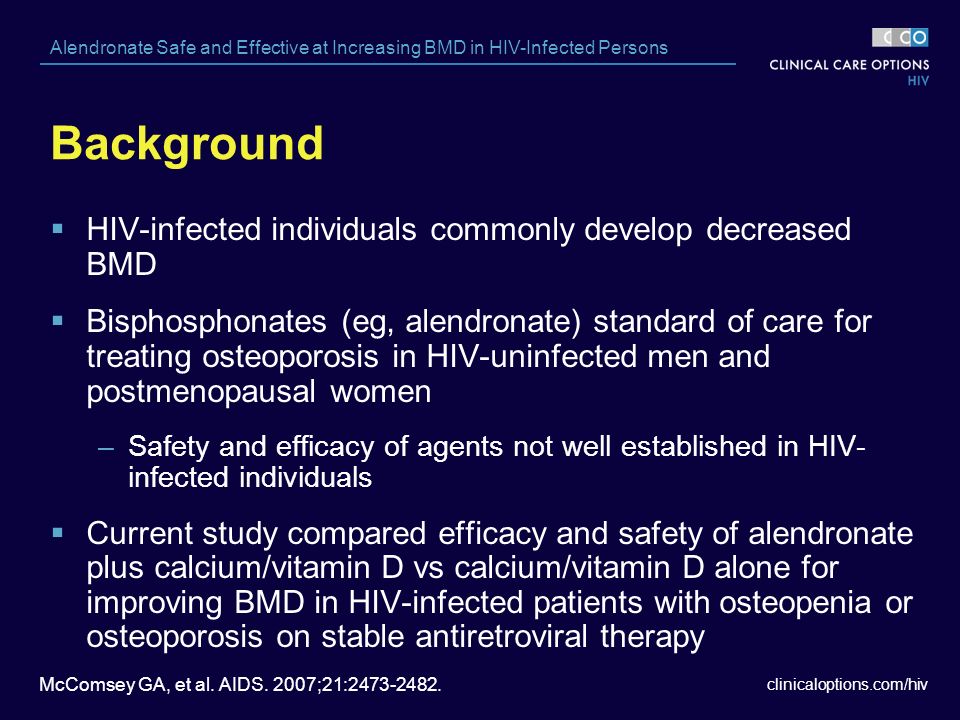 Alendronate Safe and Effective at Increasing BMD in HIV-Infected Persons

CCO
CLINICAL CARE OPTIONS
HIV

Background

▪ HIV-infected individuals commonly develop decreased BMD

▪ Bisphosphonates (eg, alendronate) standard of care for treating osteoporosis in HIV-uninfected men and postmenopausal women

– Safety and efficacy of agents not well established in HIV-infected individuals

▪ Current study compared efficacy and safety of alendronate plus calcium/vitamin D vs calcium/vitamin D alone for improving BMD in HIV-infected patients with osteopenia or osteoporosis on stable antiretroviral therapy

McComsey GA, et al. AIDS. 2007;21:2473-2482.

clinicaloptions.com/hiv